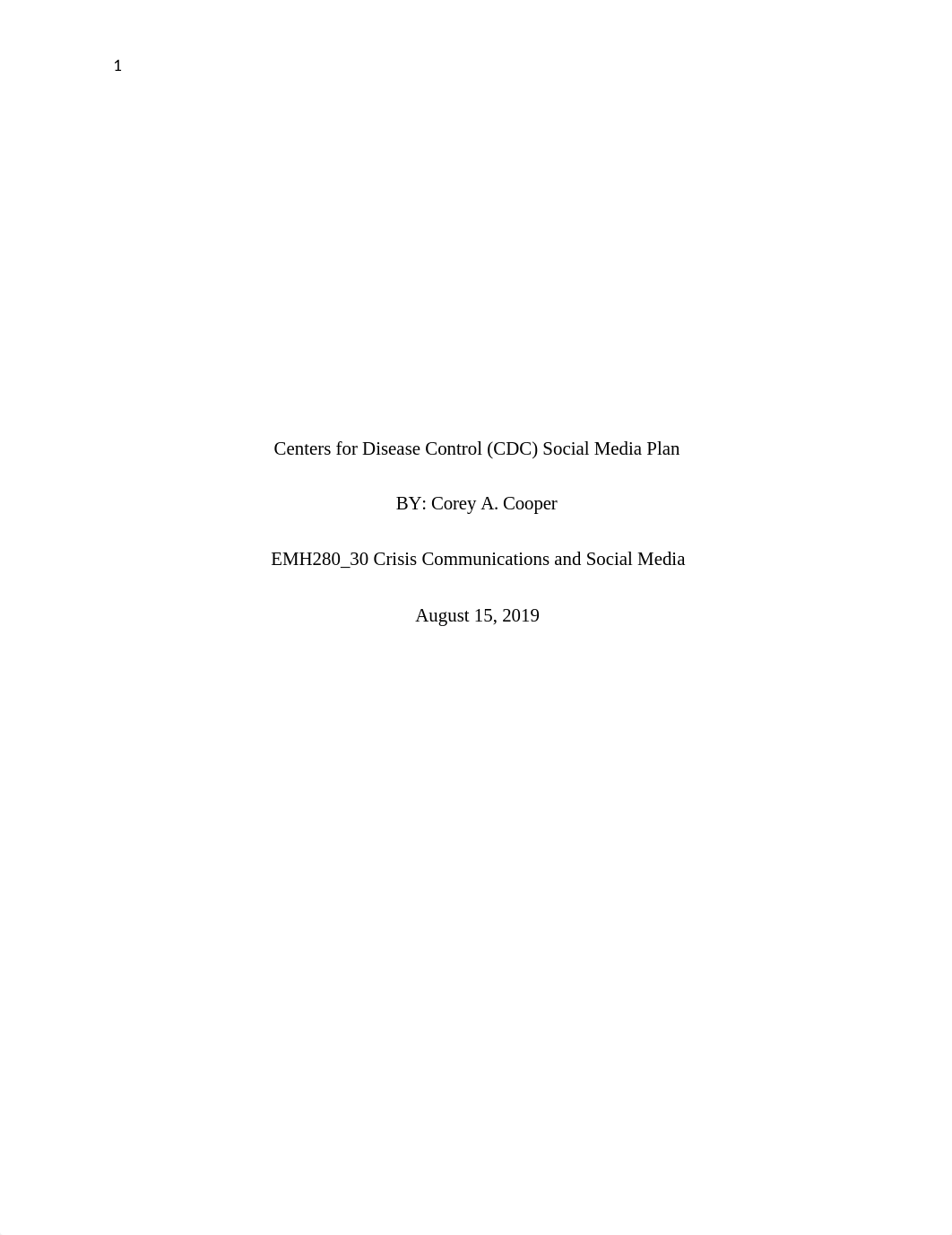 1

Centers for Disease Control (CDC) Social Media Plan

BY: Corey A. Cooper

EMH280_30 Crisis Communications and Social Media

August 15, 2019